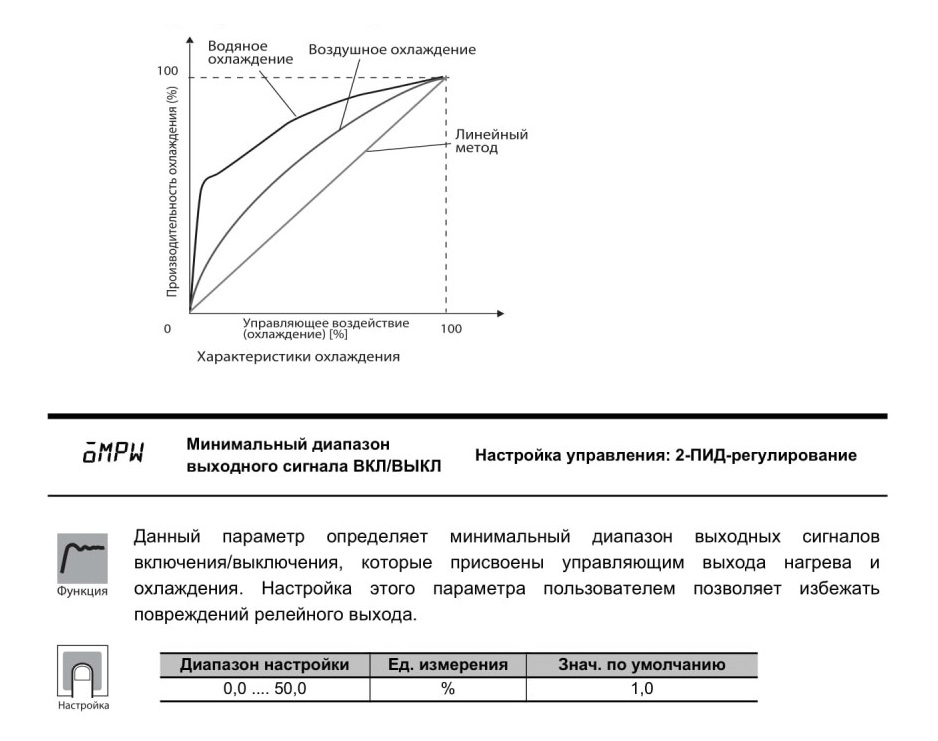 Водяное охлаждение

Воздушное охлаждение

100

Производительность охлаждения (%)

Линейный метод

0

Управляющее воздействие (охлаждение) [%]

100

Характеристики охлаждения

ōMPW

Минимальный диапазон выходного сигнала ВКЛ/ВЫКЛ

Настройка управления: 2-ПИД-регулирование

Функция

Данный параметр определяет минимальный диапазон выходных сигналов включения/выключения, которые присвоены управляющим выхода нагрева и охлаждения. Настройка этого параметра пользователем позволяет избежать повреждений релейного выхода.

Настройка

| Диапазон настройки | Ед. измерения | Знач. по умолчанию |
|---|---|---|
| 0,0 .... 50,0 | % | 1,0 |